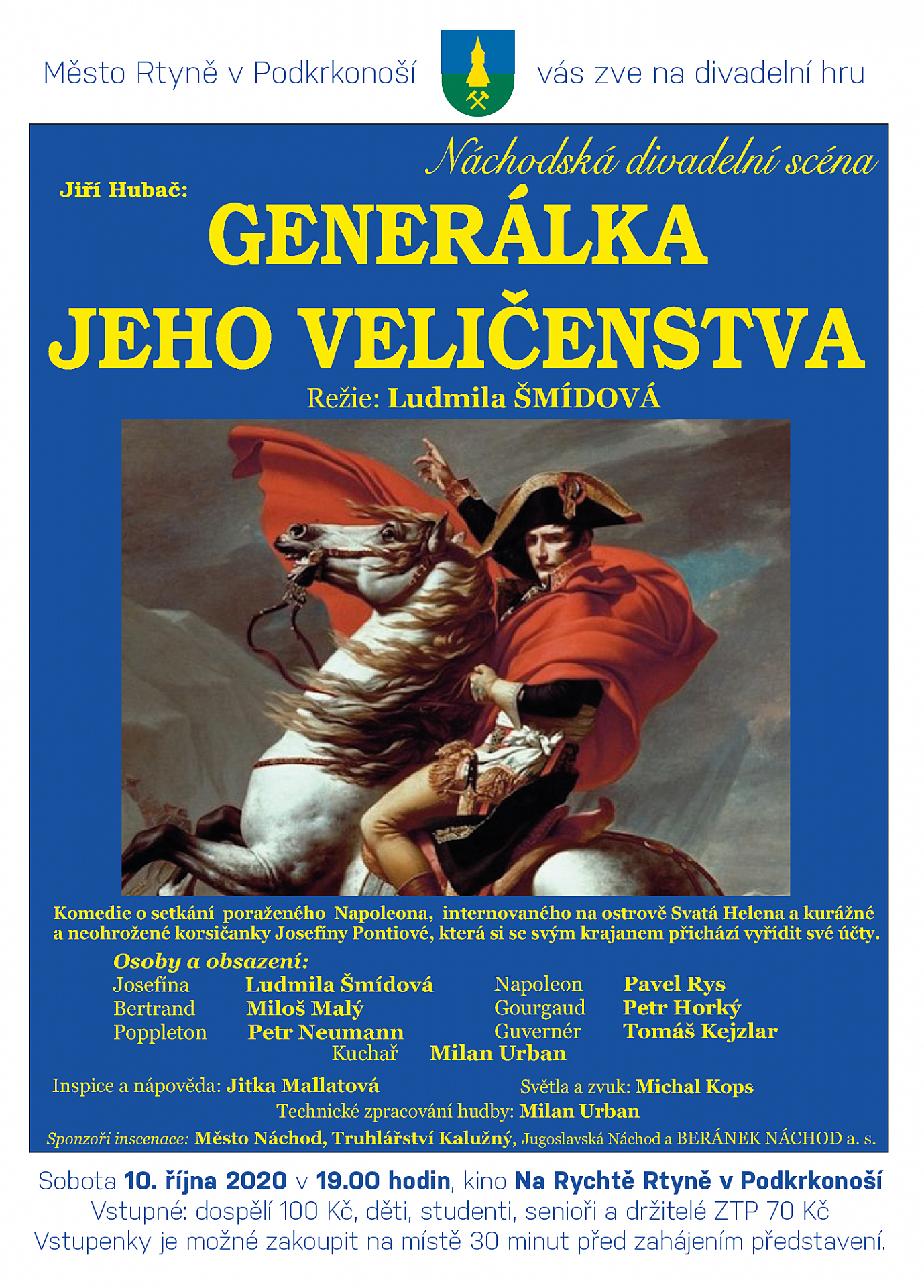 Město Rtyně v Podkrkonoší vás zve na divadelní hru

Náchodská divadelní scéna

Jiří Hubač:

GENERÁLKA JEHO VELIČENSTVA

Režie: Ludmila ŠMÍDOVÁ

Komedie o setkání poraženého Napoleona, internovaného na ostrově Svatá Helena a kurážné a neohrožené korsičanky Josefíny Pontiové, která si se svým krajanem přichází vyřídit své účty.

Osoby a obsazení:
Josefína Ludmila Šmídová
Bertrand Miloš Malý
Poppleton Petr Neumann
Napoleon Pavel Rys
Gourgaud Petr Horký
Guvernér Tomáš Kejzlar
Kuchař Milan Urban

Inspice a nápověda: Jitka Mallatová
Světla a zvuk: Michal Kops
Technické zpracování hudby: Milan Urban
Sponzoři inscenace: Město Náchod, Truhlářství Kalužný, Jugoslavská Náchod a BERÁNEK NÁCHOD a. s.

Sobota 10. října 2020 v 19.00 hodin, kino Na Rychtě Rtyně v Podkrkonoší
Vstupné: dospělí 100 Kč, děti, studenti, senioři a držitelé ZTP 70 Kč
Vstupenky je možné zakoupit na místě 30 minut před zahájením představení.